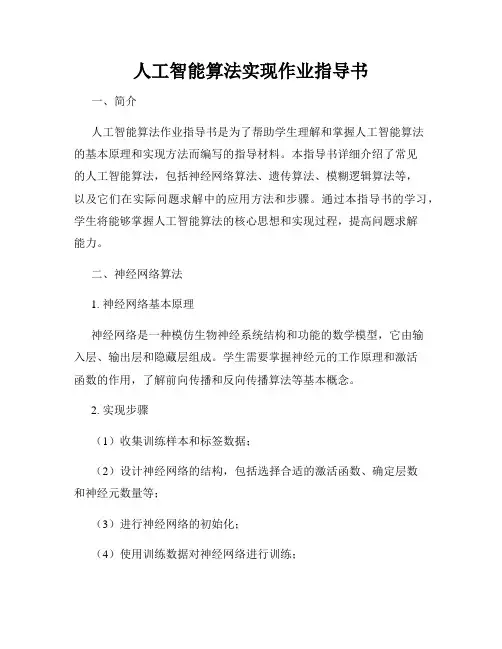 人工智能算法实现作业指导书

一、简介

人工智能算法作业指导书是为了帮助学生理解和掌握人工智能算法的基本原理和实现方法而编写的指导材料。本指导书详细介绍了常见的人工智能算法，包括神经网络算法、遗传算法、模糊逻辑算法等，以及它们在实际问题求解中的应用方法和步骤。通过本指导书的学习，学生将能够掌握人工智能算法的核心思想和实现过程，提高问题求解能力。

二、神经网络算法

1. 神经网络基本原理

神经网络是一种模仿生物神经系统结构和功能的数学模型，它由输入层、输出层和隐藏层组成。学生需要掌握神经元的工作原理和激活函数的作用，了解前向传播和反向传播算法等基本概念。

2. 实现步骤

（1）收集训练样本和标签数据；

（2）设计神经网络的结构，包括选择合适的激活函数、确定层数和神经元数量等；

（3）进行神经网络的初始化；

（4）使用训练数据对神经网络进行训练；